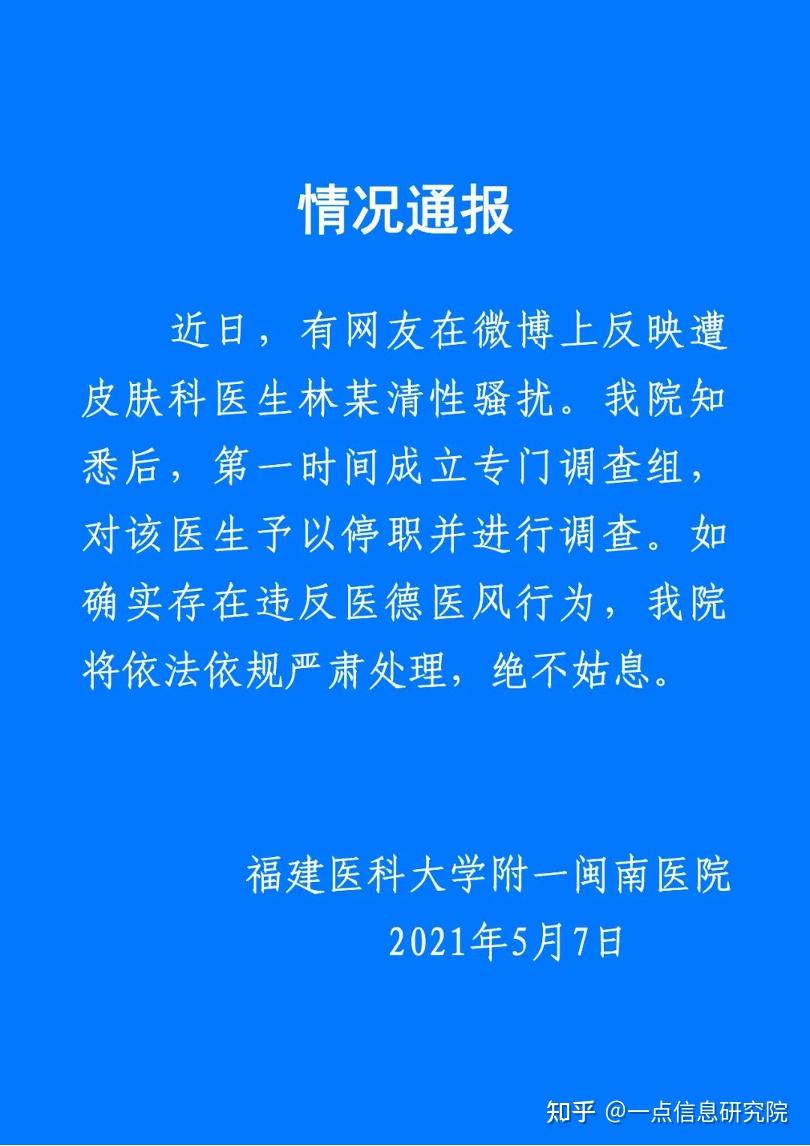 情况通报

近日，有网友在微博上反映遭皮肤科医生林某清性骚扰。我院知悉后，第一时间成立专门调查组，对该医生予以停职并进行调查。如确实存在违反医德医风行为，我院将依法依规严肃处理，绝不姑息。

福建医科大学附一闽南医院
2021年5月7日

知乎 @一点信息研究院